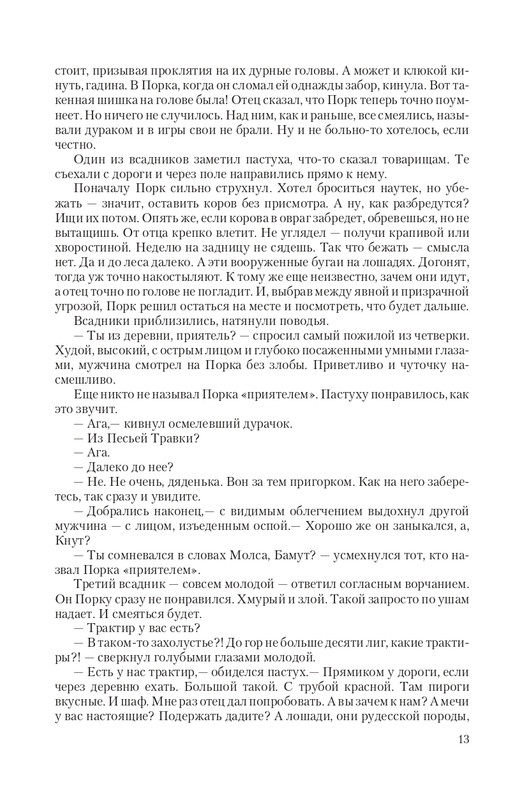 стоит, призывая проклятия на их дурные головы. А может и клюкой кинуть, гадина. В Порка, когда он сломал ей однажды забор, кинула. Вот такенная шишка на голове была! Отец сказал, что Порк теперь точно поумнеет. Но ничего не случилось. Над ним, как и раньше, все смеялись, называли дураком и в игры свои не брали. Ну и не больно-то хотелось, если честно.

Один из всадников заметил пастуха, что-то сказал товарищам. Те съехали с дороги и через поле направились прямо к нему.

Поначалу Порк сильно струхнул. Хотел броситься наутек, но убежать — значит, оставить коров без присмотра. А ну, как разбредутся? Ищи их потом. Опять же, если корова в овраг забредет, обревешься, но не вытащишь. От отца крепко влетит. Не углядел — получи крапивой или хворостиной. Неделю на задницу не сядешь. Так что бежать — смысла нет. Да и до леса далеко. А эти вооруженные бугаи на лошадях. Догонят, тогда уж точно накостыляют. К тому же еще неизвестно, зачем они идут, а отец точно по голове не погладит. И, выбрав между явной и призрачной угрозой, Порк решил остаться на месте и посмотреть, что будет дальше.

Всадники приблизились, натянули поводья.

— Ты из деревни, приятель? — спросил самый пожилой из четверки. Худой, высокий, с острым лицом и глубоко посаженными умными глазами, мужчина смотрел на Порка без злобы. Приветливо и чуточку насмешливо.

Еще никто не называл Порка «приятелем». Пастуху понравилось, как это звучит.

— Ага,— кивнул осмелевший дурачок.

— Из Песьей Травки?

— Ага.

— Далеко до нее?

— Не. Не очень, дяденька. Вон за тем пригорком. Как на него заберетесь, так сразу и увидите.

— Добрались наконец,— с видимым облегчением выдохнул другой мужчина — с лицом, изъеденным оспой.— Хорошо же он заныкался, а, Кнут?

— Ты сомневался в словах Молса, Бамут? — усмехнулся тот, кто назвал Порка «приятелем».

Третий всадник — совсем молодой — ответил согласным ворчанием. Он Порку сразу не понравился. Хмурый и злой. Такой запросто по ушам надает. И смеяться будет.

— Трактир у вас есть?

— В таком-то захолустье?! До гор не больше десяти лиг, какие трактиры?! — сверкнул голубыми глазами молодой.

— Есть у нас трактир,— обиделся пастух.— Прямиком у дороги, если через деревню ехать. Большой такой. С трубой красной. Там пироги вкусные. И шаф. Мне раз отец дал попробовать. А вы зачем к нам? А мечи у вас настоящие? Подержать дадите? А лошади, они рудесской породы,

13